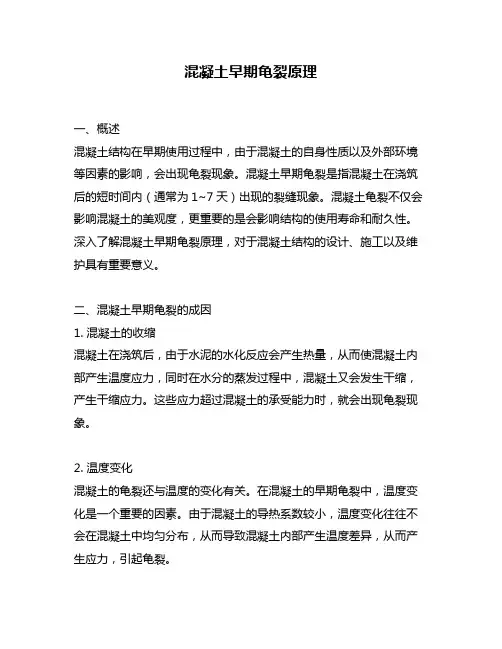 混凝土早期龟裂原理

一、概述

混凝土结构在早期使用过程中，由于混凝土的自身性质以及外部环境等因素的影响，会出现龟裂现象。混凝土早期龟裂是指混凝土在浇筑后的短时间内（通常为 1~7 天）出现的裂缝现象。混凝土龟裂不仅会影响混凝土的美观度，更重要的是会影响结构的使用寿命和耐久性。深入了解混凝土早期龟裂原理，对于混凝土结构的设计、施工以及维护具有重要意义。

二、混凝土早期龟裂的成因

1. 混凝土的收缩

混凝土在浇筑后，由于水泥的水化反应会产生热量，从而使混凝土内部产生温度应力，同时在水分的蒸发过程中，混凝土又会发生干缩，产生干缩应力。这些应力超过混凝土的承受能力时，就会出现龟裂现象。

2. 温度变化

混凝土的龟裂还与温度的变化有关。在混凝土的早期龟裂中，温度变化是一个重要的因素。由于混凝土的导热系数较小，温度变化往往不会在混凝土中均匀分布，从而导致混凝土内部产生温度差异，从而产生应力，引起龟裂。